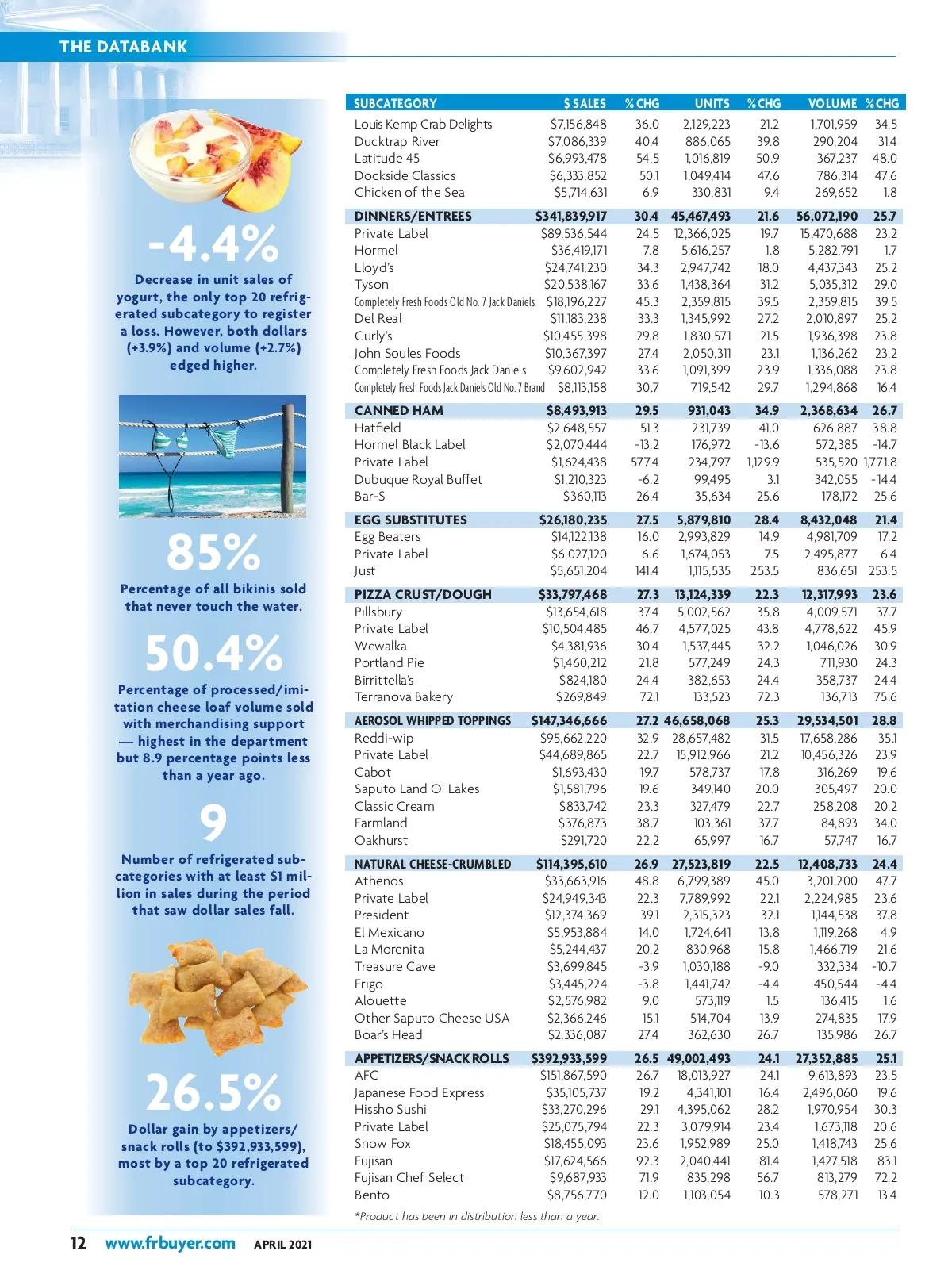 THE DATABANK

-4.4%

Decrease in unit sales of yogurt, the only top 20 refrigerated subcategory to register a loss. However, both dollars (+3.9%) and volume (+2.7%) edged higher.

85%

Percentage of all bikinis sold that never touch the water.

50.4%

Percentage of processed/imitation cheese loaf volume sold with merchandising support — highest in the department but 8.9 percentage points less than a year ago.

9

Number of refrigerated subcategories with at least $1 million in sales during the period that saw dollar sales fall.

26.5%

Dollar gain by appetizers/snack rolls (to $392,933,599), most by a top 20 refrigerated subcategory.

| SUBCATEGORY | $ SALES | % CHG | UNITS | % CHG | VOLUME | % CHG |
|---|---|---|---|---|---|---|
| Louis Kemp Crab Delights | $7,156,848 | 36.0 | 2,129,223 | 21.2 | 1,701,959 | 34.5 |
| Ducktrap River | $7,086,339 | 40.4 | 886,065 | 39.8 | 290,204 | 31.4 |
| Latitude 45 | $6,993,478 | 54.5 | 1,016,819 | 50.9 | 367,237 | 48.0 |
| Dockside Classics | $6,333,852 | 50.1 | 1,049,414 | 47.6 | 786,314 | 47.6 |
| Chicken of the Sea | $5,714,631 | 6.9 | 330,831 | 9.4 | 269,652 | 1.8 |
| DINNERS/ENTREES | $341,839,917 | 30.4 | 45,467,493 | 21.6 | 56,072,190 | 25.7 |
| Private Label | $89,536,544 | 24.5 | 12,366,025 | 19.7 | 15,470,688 | 23.2 |
| Hormel | $36,419,171 | 7.8 | 5,616,257 | 1.8 | 5,282,791 | 1.7 |
| Lloyd's | $24,741,230 | 34.3 | 2,947,742 | 18.0 | 4,437,343 | 25.2 |
| Tyson | $20,538,167 | 33.6 | 1,438,364 | 31.2 | 5,035,312 | 29.0 |
| Completely Fresh Foods Old No. 7 Jack Daniels | $18,196,227 | 45.3 | 2,359,815 | 39.5 | 2,359,815 | 39.5 |
| Del Real | $11,183,238 | 33.3 | 1,345,992 | 27.2 | 2,010,897 | 25.2 |
| Curly's | $10,455,398 | 29.8 | 1,830,571 | 21.5 | 1,936,398 | 23.8 |
| John Soules Foods | $10,367,397 | 27.4 | 2,050,311 | 23.1 | 1,136,262 | 23.2 |
| Completely Fresh Foods Jack Daniels | $9,602,942 | 33.6 | 1,091,399 | 23.9 | 1,336,088 | 23.8 |
| Completely Fresh Foods Jack Daniels Old No. 7 Brand | $8,113,158 | 30.7 | 719,542 | 29.7 | 1,294,868 | 16.4 |
| CANNED HAM | $8,493,913 | 29.5 | 931,043 | 34.9 | 2,368,634 | 26.7 |
| Hatfield | $2,648,557 | 51.3 | 231,739 | 41.0 | 626,887 | 38.8 |
| Hormel Black Label | $2,070,444 | -13.2 | 176,972 | -13.6 | 572,385 | -14.7 |
| Private Label | $1,624,438 | 577.4 | 234,797 | 1,129.9 | 535,520 | 1,771.8 |
| Dubuque Royal Buffet | $1,210,323 | -6.2 | 99,495 | 3.1 | 342,055 | -14.4 |
| Bar-S | $360,113 | 26.4 | 35,634 | 25.6 | 178,172 | 25.6 |
| EGG SUBSTITUTES | $26,180,235 | 27.5 | 5,879,810 | 28.4 | 8,432,048 | 21.4 |
| Egg Beaters | $14,122,138 | 16.0 | 2,993,829 | 14.9 | 4,981,709 | 17.2 |
| Private Label | $6,027,120 | 6.6 | 1,674,053 | 7.5 | 2,495,877 | 6.4 |
| Just | $5,651,204 | 141.4 | 1,115,535 | 253.5 | 836,651 | 253.5 |
| PIZZA CRUST/DOUGH | $33,797,468 | 27.3 | 13,124,339 | 22.3 | 12,317,993 | 23.6 |
| Pillsbury | $13,654,618 | 37.4 | 5,002,562 | 35.8 | 4,009,571 | 37.7 |
| Private Label | $10,504,485 | 46.7 | 4,577,025 | 43.8 | 4,778,622 | 45.9 |
| Wewalka | $4,381,936 | 30.4 | 1,537,445 | 32.2 | 1,046,026 | 30.9 |
| Portland Pie | $1,460,212 | 21.8 | 577,249 | 24.3 | 711,930 | 24.3 |
| Birrittella's | $824,180 | 24.4 | 382,653 | 24.4 | 358,737 | 24.4 |
| Terranova Bakery | $269,849 | 72.1 | 133,523 | 72.3 | 136,713 | 75.6 |
| AEROSOL WHIPPED TOPPINGS | $147,346,666 | 27.2 | 46,658,068 | 25.3 | 29,534,501 | 28.8 |
| Reddi-wip | $95,662,220 | 32.9 | 28,657,482 | 31.5 | 17,658,286 | 35.1 |
| Private Label | $44,689,865 | 22.7 | 15,912,966 | 21.2 | 10,456,326 | 23.9 |
| Cabot | $1,693,430 | 19.7 | 578,737 | 17.8 | 316,269 | 19.6 |
| Saputo Land O' Lakes | $1,581,796 | 19.6 | 349,140 | 20.0 | 305,497 | 20.0 |
| Classic Cream | $833,742 | 23.3 | 327,479 | 22.7 | 258,208 | 20.2 |
| Farmland | $376,873 | 38.7 | 103,361 | 37.7 | 84,893 | 34.0 |
| Oakhurst | $291,720 | 22.2 | 65,997 | 16.7 | 57,747 | 16.7 |
| NATURAL CHEESE-CRUMBLED | $114,395,610 | 26.9 | 27,523,819 | 22.5 | 12,408,733 | 24.4 |
| Athenos | $33,663,916 | 48.8 | 6,799,389 | 45.0 | 3,201,200 | 47.7 |
| Private Label | $24,949,343 | 22.3 | 7,789,992 | 22.1 | 2,224,985 | 23.6 |
| President | $12,374,369 | 39.1 | 2,315,323 | 32.1 | 1,144,538 | 37.8 |
| El Mexicano | $5,953,884 | 14.0 | 1,724,641 | 13.8 | 1,119,268 | 4.9 |
| La Morenita | $5,244,437 | 20.2 | 830,968 | 15.8 | 1,466,719 | 21.6 |
| Treasure Cave | $3,699,845 | -3.9 | 1,030,188 | -9.0 | 332,334 | -10.7 |
| Frigo | $3,445,224 | -3.8 | 1,441,742 | -4.4 | 450,544 | -4.4 |
| Alouette | $2,576,982 | 9.0 | 573,119 | 1.5 | 136,415 | 1.6 |
| Other Saputo Cheese USA | $2,366,246 | 15.1 | 514,704 | 13.9 | 274,835 | 17.9 |
| Boar's Head | $2,336,087 | 27.4 | 362,630 | 26.7 | 135,986 | 26.7 |
| APPETIZERS/SNACK ROLLS | $392,933,599 | 26.5 | 49,002,493 | 24.1 | 27,352,885 | 25.1 |
| AFC | $151,867,590 | 26.7 | 18,013,927 | 24.1 | 9,613,893 | 23.5 |
| Japanese Food Express | $35,105,737 | 19.2 | 4,341,101 | 16.4 | 2,496,060 | 19.6 |
| Hissho Sushi | $33,270,296 | 29.1 | 4,395,062 | 28.2 | 1,970,954 | 30.3 |
| Private Label | $25,075,794 | 22.3 | 3,079,914 | 23.4 | 1,673,118 | 20.6 |
| Snow Fox | $18,455,093 | 23.6 | 1,952,989 | 25.0 | 1,418,743 | 25.6 |
| Fujisan | $17,624,566 | 92.3 | 2,040,441 | 81.4 | 1,427,518 | 83.1 |
| Fujisan Chef Select | $9,687,933 | 71.9 | 835,298 | 56.7 | 813,279 | 72.2 |
| Bento | $8,756,770 | 12.0 | 1,103,054 | 10.3 | 578,271 | 13.4 |

*Product has been in distribution less than a year.

12 www.frbuyer.com APRIL 2021